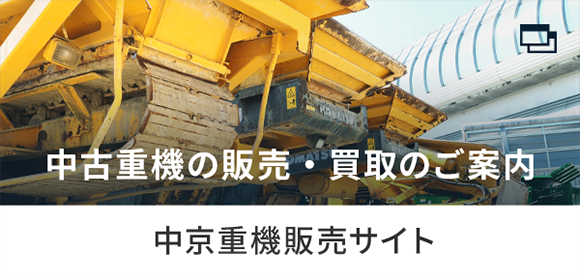 中古重機の販売・買取のご案内

中京重機販売サイト